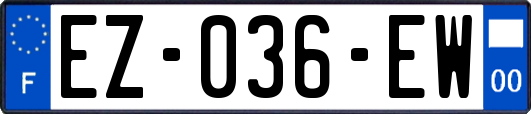 F
EZ-036-EW
00